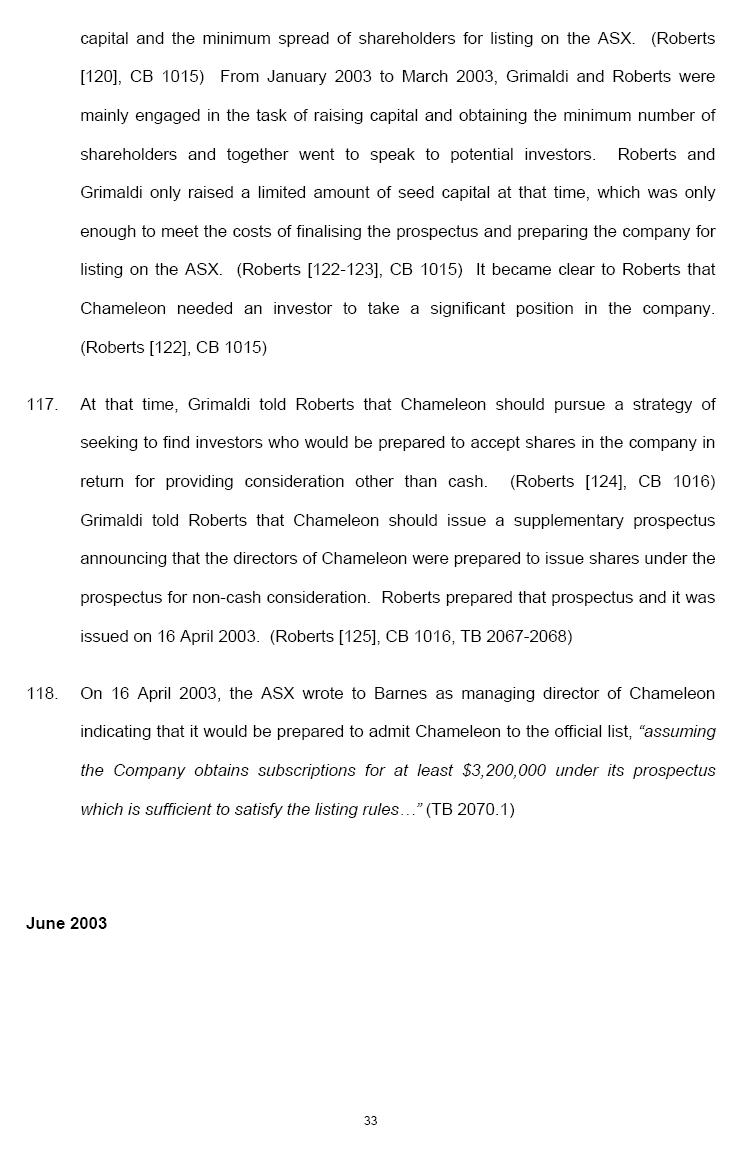 capital and the minimum spread of shareholders for listing on the ASX. (Roberts [120], CB 1015) From January 2003 to March 2003, Grimaldi and Roberts were mainly engaged in the task of raising capital and obtaining the minimum number of shareholders and together went to speak to potential investors. Roberts and Grimaldi only raised a limited amount of seed capital at that time, which was only enough to meet the costs of finalising the prospectus and preparing the company for listing on the ASX. (Roberts [122-123], CB 1015) It became clear to Roberts that Chameleon needed an investor to take a significant position in the company. (Roberts [122], CB 1015)

117. At that time, Grimaldi told Roberts that Chameleon should pursue a strategy of seeking to find investors who would be prepared to accept shares in the company in return for providing consideration other than cash. (Roberts [124], CB 1016) Grimaldi told Roberts that Chameleon should issue a supplementary prospectus announcing that the directors of Chameleon were prepared to issue shares under the prospectus for non-cash consideration. Roberts prepared that prospectus and it was issued on 16 April 2003. (Roberts [125], CB 1016, TB 2067-2068)

118. On 16 April 2003, the ASX wrote to Barnes as managing director of Chameleon indicating that it would be prepared to admit Chameleon to the official list, "assuming the Company obtains subscriptions for at least $3,200,000 under its prospectus which is sufficient to satisfy the listing rules…" (TB 2070.1)

June 2003

33